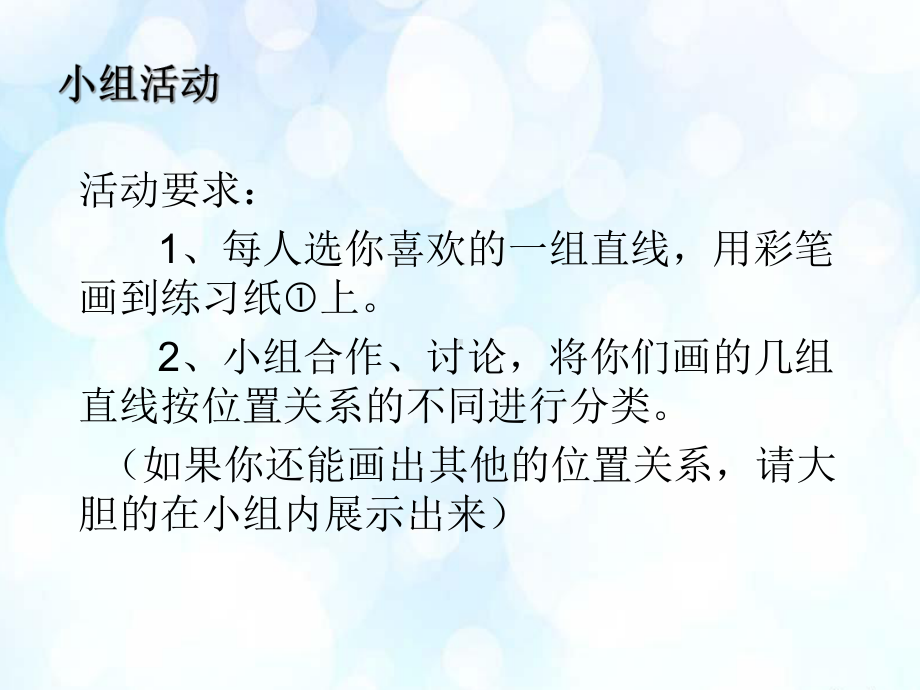 小组活动

活动要求：

1、每人选你喜欢的一组直线，用彩笔画到练习纸①上。

2、小组合作、讨论，将你们画的几组直线按位置关系的不同进行分类。

（如果你还能画出其他的位置关系，请大胆的在小组内展示出来）